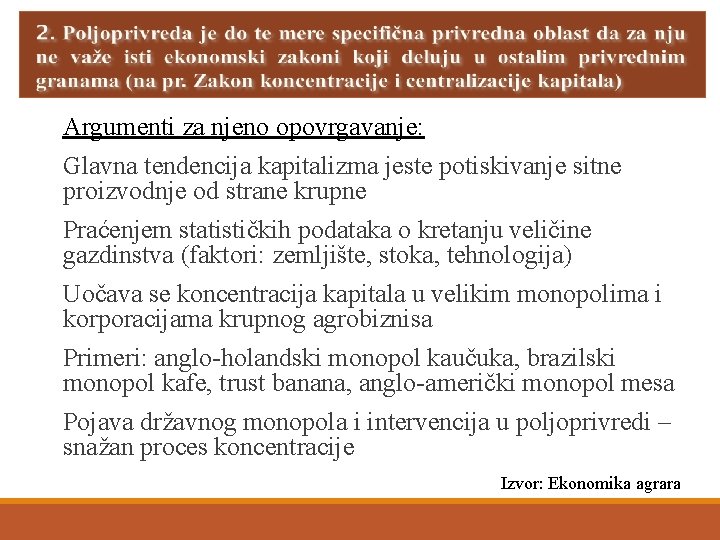 2. Poljoprivreda je do te mere specifična privredna oblast da za nju ne važe isti ekonomski zakoni koji deluju u ostalim privrednim granama (na pr. Zakon koncentracije i centralizacije kapitala)

Argumenti za njeno opovrgavanje:

Glavna tendencija kapitalizma jeste potiskivanje sitne proizvodnje od strane krupne

Praćenjem statističkih podataka o kretanju veličine gazdinstva (faktori: zemljište, stoka, tehnologija)

Uočava se koncentracija kapitala u velikim monopolima i korporacijama krupnog agrobiznisa

Primeri: anglo-holandski monopol kaučuka, brazilski monopol kafe, trust banana, anglo-američki monopol mesa

Pojava državnog monopola i intervencija u poljoprivredi – snažan proces koncentracije

Izvor: Ekonomika agrara